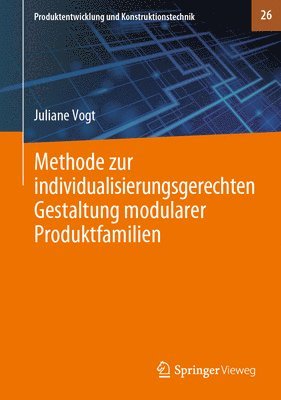 Produktentwicklung und Konstruktionstechnik

26

Juliane Vogt

Methode zur individualisierungsgerechten Gestaltung modularer Produktfamilien

Springer Vieweg